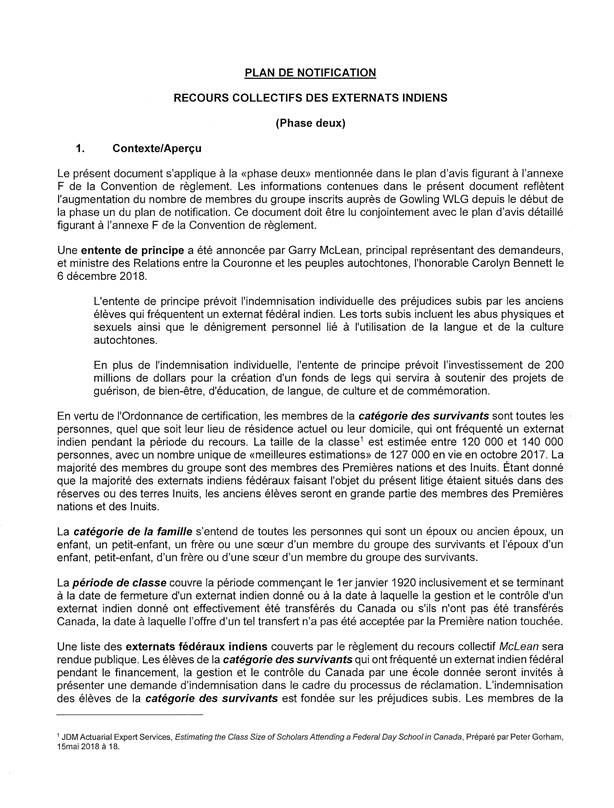 PLAN DE NOTIFICATION

RECOURS COLLECTIFS DES EXTERNATS INDIENS

(Phase deux)

1. Contexte/Aperçu

Le présent document s'applique à la «phase deux» mentionnée dans le plan d'avis figurant à l'annexe F de la Convention de règlement. Les informations contenues dans le présent document reflètent l'augmentation du nombre de membres du groupe inscrits auprès de Gowling WLG depuis le début de la phase un du plan de notification. Ce document doit être lu conjointement avec le plan d'avis détaillé figurant à l'annexe F de la Convention de règlement.

Une entente de principe a été annoncée par Garry McLean, principal représentant des demandeurs, et ministre des Relations entre la Couronne et les peuples autochtones, l'honorable Carolyn Bennett le 6 décembre 2018.

L'entente de principe prévoit l'indemnisation individuelle des préjudices subis par les anciens élèves qui fréquentent un externat fédéral indien. Les torts subis incluent les abus physiques et sexuels ainsi que le dénigrement personnel lié à l'utilisation de la langue et de la culture autochtones.

En plus de l'indemnisation individuelle, l'entente de principe prévoit l'investissement de 200 millions de dollars pour la création d'un fonds de legs qui servira à soutenir des projets de guérison, de bien-être, d'éducation, de langue, de culture et de commémoration.

En vertu de l'Ordonnance de certification, les membres de la catégorie des survivants sont toutes les personnes, quel que soit leur lieu de résidence actuel ou leur domicile, qui ont fréquenté un externat indien pendant la période du recours. La taille de la classe$^1$ est estimée entre 120 000 et 140 000 personnes, avec un nombre unique de «meilleures estimations» de 127 000 en vie en octobre 2017. La majorité des membres du groupe sont des membres des Premières nations et des Inuits. Étant donné que la majorité des externats indiens fédéraux faisant l'objet du présent litige étaient situés dans des réserves ou des terres Inuits, les anciens élèves seront en grande partie des membres des Premières nations et des Inuits.

La catégorie de la famille s'entend de toutes les personnes qui sont un époux ou ancien époux, un enfant, un petit-enfant, un frère ou une sœur d'un membre du groupe des survivants et l'époux d'un enfant, petit-enfant, d'un frère ou d'une sœur d'un membre du groupe des survivants.

La période de classe couvre la période commençant le 1er janvier 1920 inclusivement et se terminant à la date de fermeture d'un externat indien donné ou à la date à laquelle la gestion et le contrôle d'un externat indien donné ont effectivement été transférés du Canada ou s'ils n'ont pas été transférés Canada, la date à laquelle l'offre d'un tel transfert n'a pas été acceptée par la Première nation touchée.

Une liste des externats fédéraux indiens couverts par le règlement du recours collectif McLean sera rendue publique. Les élèves de la catégorie des survivants qui ont fréquenté un externat indien fédéral pendant le financement, la gestion et le contrôle du Canada par une école donnée seront invités à présenter une demande d'indemnisation dans le cadre du processus de réclamation. L'indemnisation des élèves de la catégorie des survivants est fondée sur les préjudices subis. Les membres de la

$^1$ JDM Actuarial Expert Services, Estimating the Class Size of Scholars Attending a Federal Day School in Canada, Préparé par Peter Gorham, 15mai 2018 à 18.